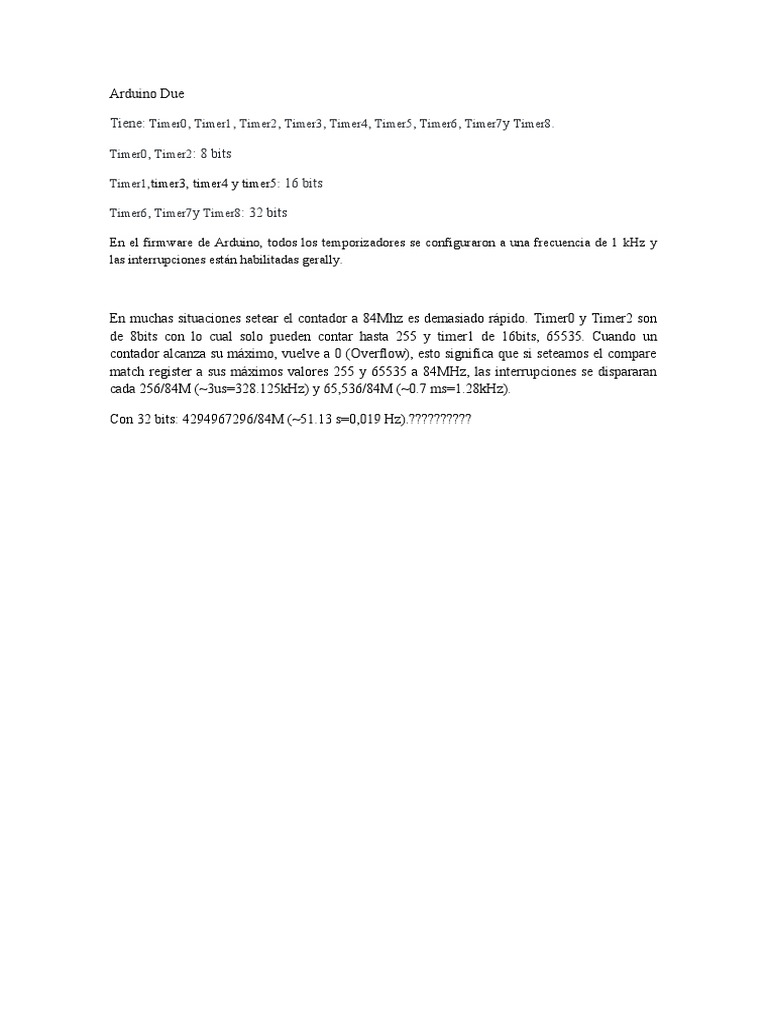 Arduino Due

Tiene: Timer0, Timer1, Timer2, Timer3, Timer4, Timer5, Timer6, Timer7y Timer8.

Timer0, Timer2: 8 bits

Timer1,timer3, timer4 y timer5: 16 bits

Timer6, Timer7y Timer8: 32 bits

En el firmware de Arduino, todos los temporizadores se configuraron a una frecuencia de 1 kHz y las interrupciones están habilitadas gerally.

En muchas situaciones setear el contador a 84Mhz es demasiado rápido. Timer0 y Timer2 son de 8bits con lo cual solo pueden contar hasta 255 y timer1 de 16bits, 65535. Cuando un contador alcanza su máximo, vuelve a 0 (Overflow), esto significa que si seteamos el compare match register a sus máximos valores 255 y 65535 a 84MHz, las interrupciones se dispararan cada 256/84M (~3us=328.125kHz) y 65,536/84M (~0.7 ms=1.28kHz).

Con 32 bits: 4294967296/84M (~51.13 s=0,019 Hz).??????????